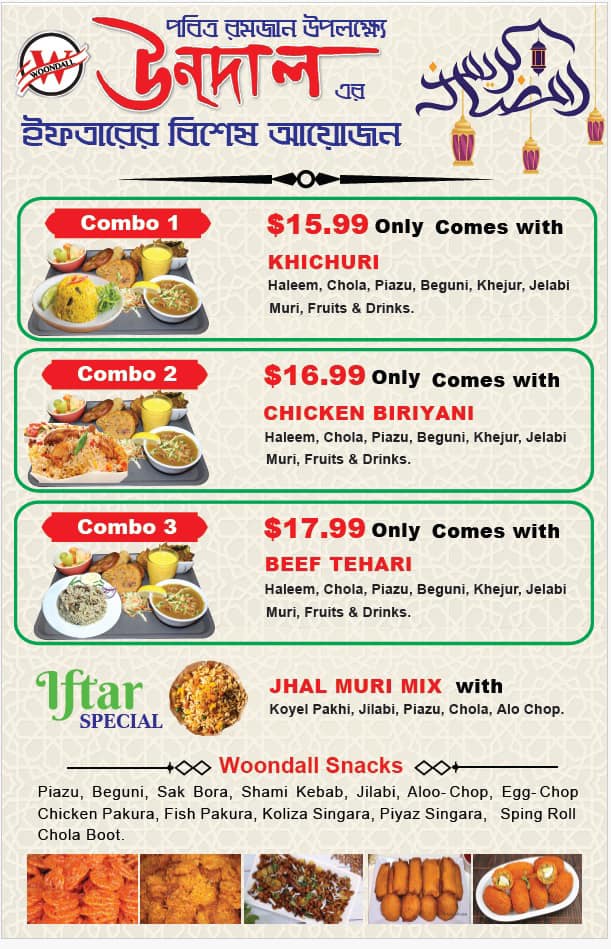 WOONDALL

পবিত্র রমজান উপলক্ষ্যে

উনদাল এর

ইফতারের বিশেষ আয়োজন

رمضان كريم

Combo 1

$15.99 Only Comes with

KHICHURI

Haleem, Chola, Piazu, Beguni, Khejur, Jelabi Muri, Fruits & Drinks.

Combo 2

$16.99 Only Comes with

CHICKEN BIRIYANI

Haleem, Chola, Piazu, Beguni, Khejur, Jelabi Muri, Fruits & Drinks.

Combo 3

$17.99 Only Comes with

BEEF TEHARI

Haleem, Chola, Piazu, Beguni, Khejur, Jelabi Muri, Fruits & Drinks.

Iftar SPECIAL

JHAL MURI MIX with

Koyel Pakhi, Jilabi, Piazu, Chola, Alo Chop.

Woondall Snacks

Piazu, Beguni, Sak Bora, Shami Kebab, Jilabi, Aloo-Chop, Egg-Chop Chicken Pakura, Fish Pakura, Koliza Singara, Piyaz Singara, Sping Roll Chola Boot.